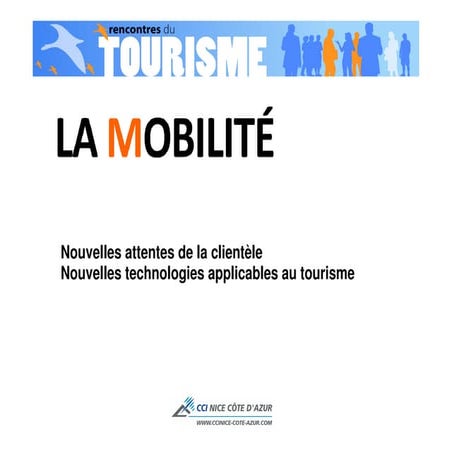 rencontres du
TOURISME

LA MOBILITÉ

Nouvelles attentes de la clientèle
Nouvelles technologies applicables au tourisme

CCI NICE CÔTE D'AZUR
WWW.CCINICE-COTE-AZUR.COM